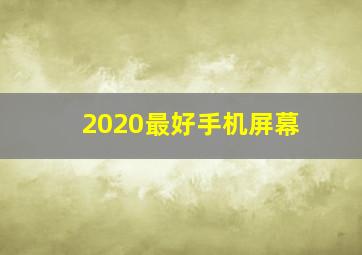 2020最好手机屏幕